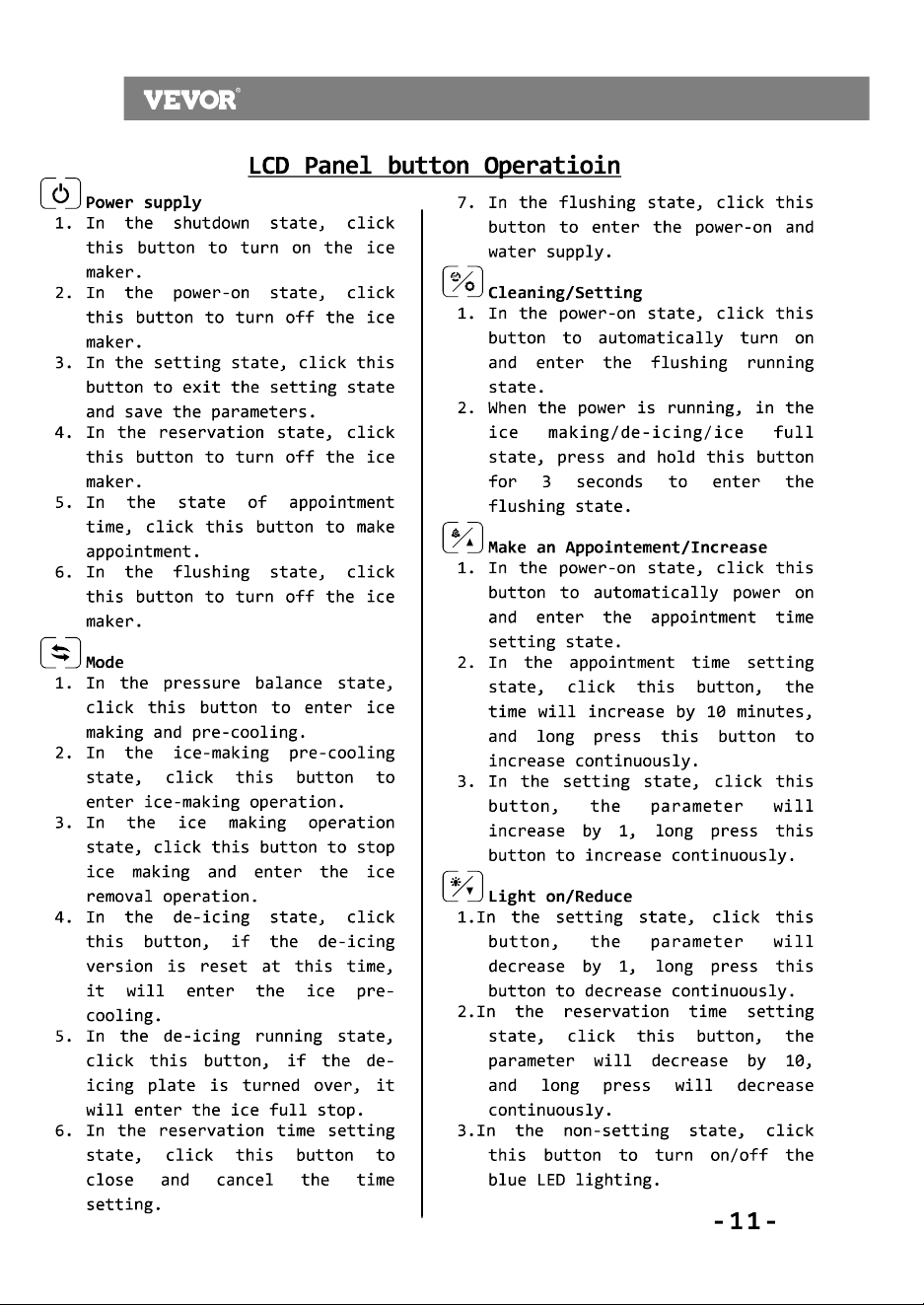 VEVOR®

LCD Panel button Operatioin

Power supply
1. In the shutdown state, click this button to turn on the ice maker.
2. In the power-on state, click this button to turn off the ice maker.
3. In the setting state, click this button to exit the setting state and save the parameters.
4. In the reservation state, click this button to turn off the ice maker.
5. In the state of appointment time, click this button to make appointment.
6. In the flushing state, click this button to turn off the ice maker.

Mode
1. In the pressure balance state, click this button to enter ice making and pre-cooling.
2. In the ice-making pre-cooling state, click this button to enter ice-making operation.
3. In the ice making operation state, click this button to stop ice making and enter the ice removal operation.
4. In the de-icing state, click this button, if the de-icing version is reset at this time, it will enter the ice pre-cooling.
5. In the de-icing running state, click this button, if the de-icing plate is turned over, it will enter the ice full stop.
6. In the reservation time setting state, click this button to close and cancel the time setting.

7. In the flushing state, click this button to enter the power-on and water supply.

Cleaning/Setting
1. In the power-on state, click this button to automatically turn on and enter the flushing running state.
2. When the power is running, in the ice making/de-icing/ice full state, press and hold this button for 3 seconds to enter the flushing state.

Make an Appointement/Increase
1. In the power-on state, click this button to automatically power on and enter the appointment time setting state.
2. In the appointment time setting state, click this button, the time will increase by 10 minutes, and long press this button to increase continuously.
3. In the setting state, click this button, the parameter will increase by 1, long press this button to increase continuously.

Light on/Reduce
1.In the setting state, click this button, the parameter will decrease by 1, long press this button to decrease continuously.
2.In the reservation time setting state, click this button, the parameter will decrease by 10, and long press will decrease continuously.
3.In the non-setting state, click this button to turn on/off the blue LED lighting.

-11-